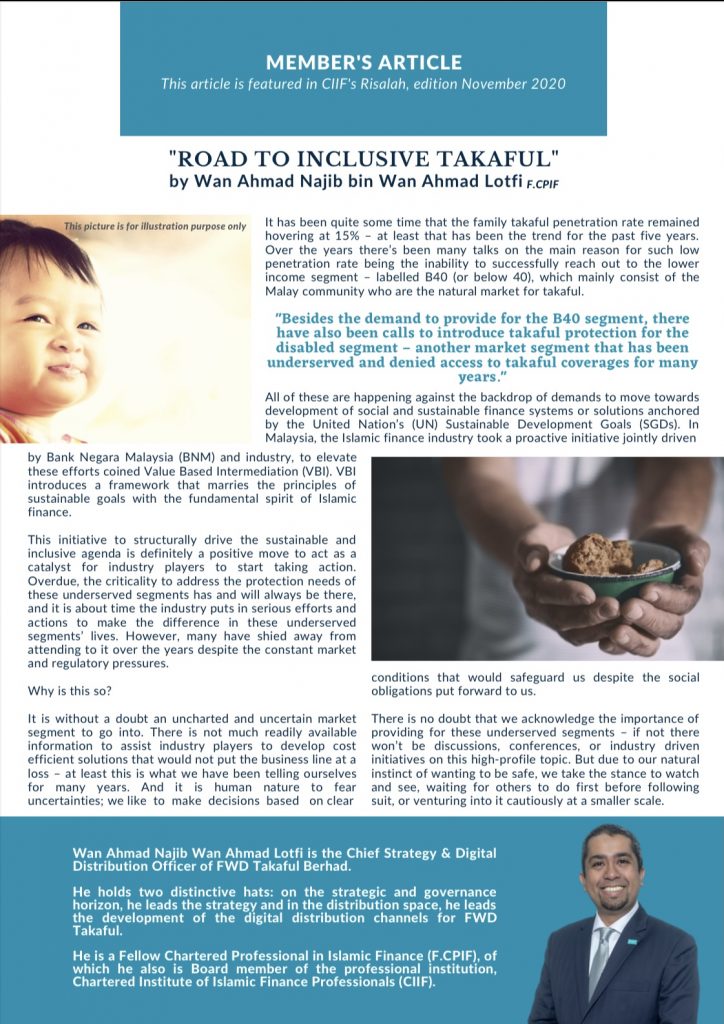 MEMBER'S ARTICLE
This article is featured in CIIF's Risalah, edition November 2020

"ROAD TO INCLUSIVE TAKAFUL"
by Wan Ahmad Najib bin Wan Ahmad Lotfi F.CPIF

This picture is for illustration purpose only

It has been quite some time that the family takaful penetration rate remained hovering at 15% – at least that has been the trend for the past five years. Over the years there's been many talks on the main reason for such low penetration rate being the inability to successfully reach out to the lower income segment – labelled B40 (or below 40), which mainly consist of the Malay community who are the natural market for takaful.

"Besides the demand to provide for the B40 segment, there have also been calls to introduce takaful protection for the disabled segment – another market segment that has been underserved and denied access to takaful coverages for many years."

All of these are happening against the backdrop of demands to move towards development of social and sustainable finance systems or solutions anchored by the United Nation's (UN) Sustainable Development Goals (SGDs). In Malaysia, the Islamic finance industry took a proactive initiative jointly driven by Bank Negara Malaysia (BNM) and industry, to elevate these efforts coined Value Based Intermediation (VBI). VBI introduces a framework that marries the principles of sustainable goals with the fundamental spirit of Islamic finance.

This initiative to structurally drive the sustainable and inclusive agenda is definitely a positive move to act as a catalyst for industry players to start taking action. Overdue, the criticality to address the protection needs of these underserved segments has and will always be there, and it is about time the industry puts in serious efforts and actions to make the difference in these underserved segments' lives. However, many have shied away from attending to it over the years despite the constant market and regulatory pressures.

Why is this so?

It is without a doubt an uncharted and uncertain market segment to go into. There is not much readily available information to assist industry players to develop cost efficient solutions that would not put the business line at a loss – at least this is what we have been telling ourselves for many years. And it is human nature to fear uncertainties; we like to make decisions based on clear conditions that would safeguard us despite the social obligations put forward to us.

There is no doubt that we acknowledge the importance of providing for these underserved segments – if not there won't be discussions, conferences, or industry driven initiatives on this high-profile topic. But due to our natural instinct of wanting to be safe, we take the stance to watch and see, waiting for others to do first before following suit, or venturing into it cautiously at a smaller scale.

Wan Ahmad Najib Wan Ahmad Lotfi is the Chief Strategy & Digital Distribution Officer of FWD Takaful Berhad.

He holds two distinctive hats: on the strategic and governance horizon, he leads the strategy and in the distribution space, he leads the development of the digital distribution channels for FWD Takaful.

He is a Fellow Chartered Professional in Islamic Finance (F.CPIF), of which he also is Board member of the professional institution, Chartered Institute of Islamic Finance Professionals (CIIF).